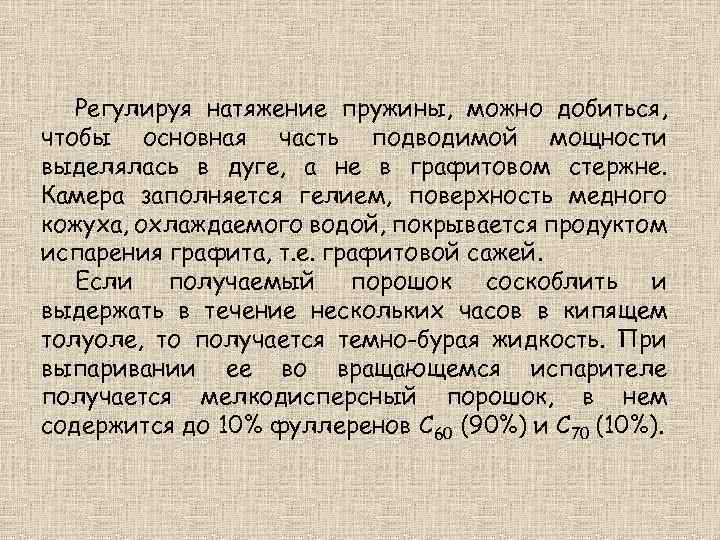 Регулируя натяжение пружины, можно добиться, чтобы основная часть подводимой мощности выделялась в дуге, а не в графитовом стержне. Камера заполняется гелием, поверхность медного кожуха, охлаждаемого водой, покрывается продуктом испарения графита, т.е. графитовой сажей.

Если получаемый порошок соскоблить и выдержать в течение нескольких часов в кипящем толуоле, то получается темно-бурая жидкость. При выпаривании ее во вращающемся испарителе получается мелкодисперсный порошок, в нем содержится до 10% фуллеренов $C_{60}$ (90%) и $C_{70}$ (10%).